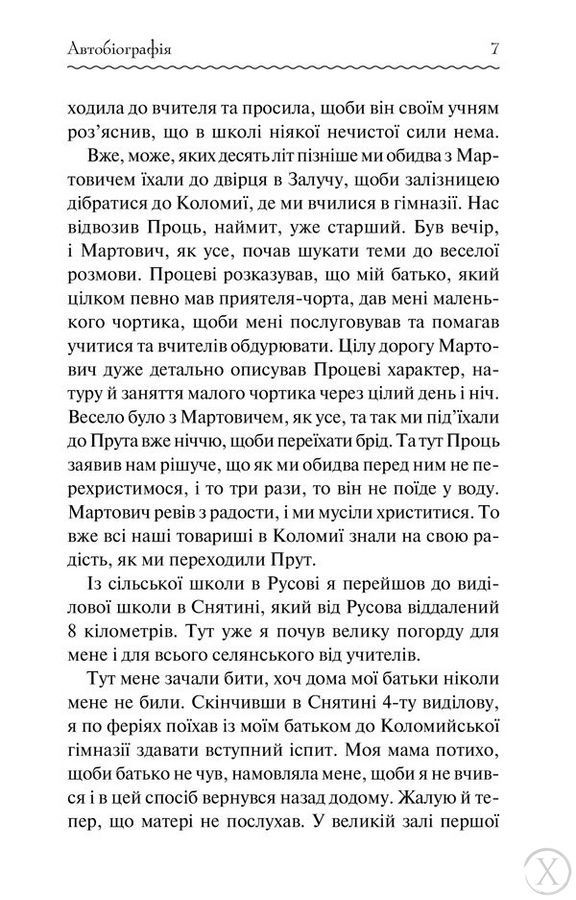 Автобіографія 7

ходила до вчителя та просила, щоби він своїм учням роз'яснив, що в школі ніякої нечистої сили нема.

Вже, може, яких десять літ пізніше ми обидва з Мартовичем їхали до двірця в Залучу, щоби залізницею дібратися до Коломиї, де ми вчилися в гімназії. Нас відвозив Проць, наймит, уже старший. Був вечір, і Мартович, як усе, почав шукати теми до веселої розмови. Процеві розказував, що мій батько, який цілком певно мав приятеля-чорта, дав мені маленького чортика, щоби мені послуговував та помагав учитися та вчителів обдурювати. Цілу дорогу Мартович дуже детально описував Процеві характер, натуру й заняття малого чортика через цілий день і ніч. Весело було з Мартовичем, як усе, та так ми під'їхали до Прута вже ніччю, щоби переїхати брід. Та тут Проць заявив нам рішуче, що як ми обидва перед ним не перехристимося, і то три рази, то він не поїде у воду. Мартович ревів з радости, і ми мусіли христитися. То вже всі наші товариші в Коломиї знали на свою радість, як ми переходили Прут.

Із сільської школи в Русові я перейшов до виділової школи в Снятині, який від Русова віддалений 8 кілометрів. Тут уже я почув велику погорду для мене і для всього селянського від учителів.

Тут мене зачали бити, хоч дома мої батьки ніколи мене не били. Скінчивши в Снятині 4-ту виділову, я по феріях поїхав із моїм батьком до Коломийської гімназії здавати вступний іспит. Моя мама потихо, щоби батько не чув, намовляла мене, щоби я не вчився і в цей спосіб вернувся назад додому. Жалую й тепер, що матері не послухав. У великій залі першої